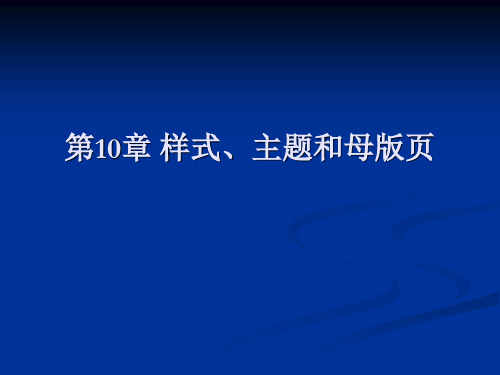 第10章 样式、主题和母版页